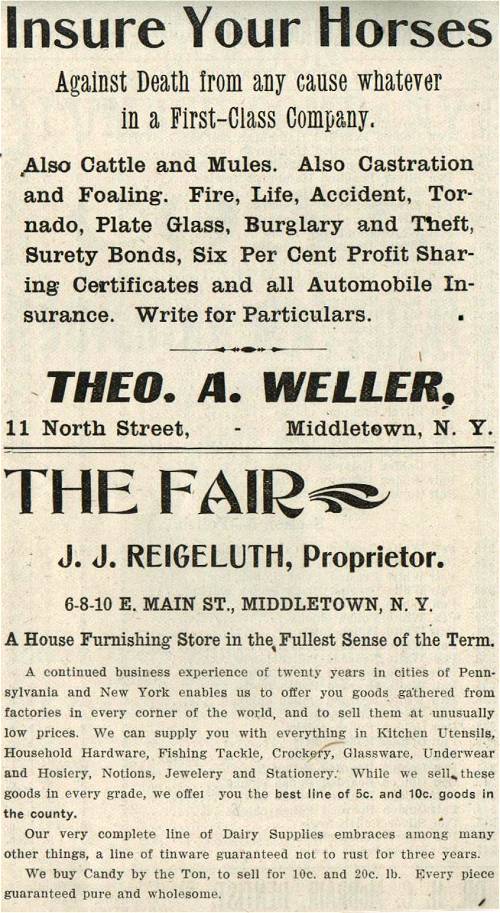 Insure Your Horses

Against Death from any cause whatever in a First-Class Company.

Also Cattle and Mules. Also Castration and Foaling. Fire, Life, Accident, Tornado, Plate Glass, Burglary and Theft, Surety Bonds, Six Per Cent Profit Sharing Certificates and all Automobile Insurance. Write for Particulars.

THEO. A. WELLER,

11 North Street, - Middletown, N. Y.

THE FAIR

J. J. REIGELUTH, Proprietor.

6-8-10 E. MAIN ST., MIDDLETOWN, N. Y.

A House Furnishing Store in the Fullest Sense of the Term.

A continued business experience of twenty years in cities of Pennsylvania and New York enables us to offer you goods gathered from factories in every corner of the world, and to sell them at unusually low prices. We can supply you with everything in Kitchen Utensils, Household Hardware, Fishing Tackle, Crockery, Glassware, Underwear and Hosiery, Notions, Jewelery and Stationery. While we sell these goods in every grade, we offer you the best line of 5c. and 10c. goods in the county.

Our very complete line of Dairy Supplies embraces among many other things, a line of tinware guaranteed not to rust for three years.

We buy Candy by the Ton, to sell for 10c. and 20c. lb. Every piece guaranteed pure and wholesome.